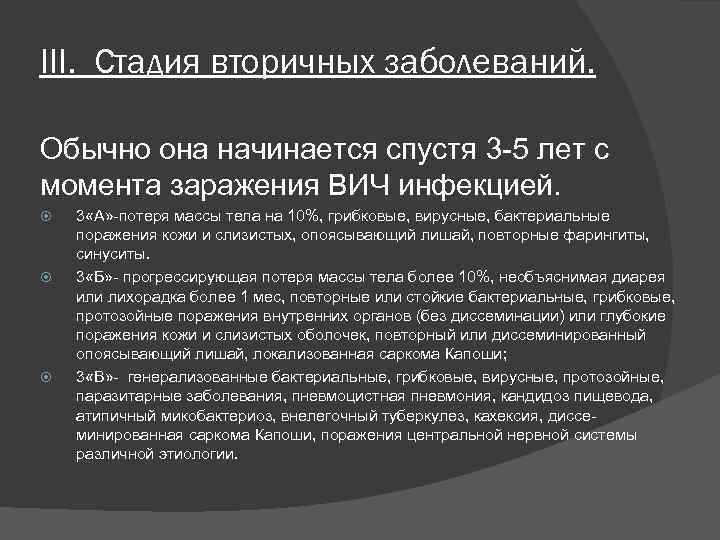 III. Стадия вторичных заболеваний.

Обычно она начинается спустя 3-5 лет с момента заражения ВИЧ инфекцией.

3«А»-потеря массы тела на 10%, грибковые, вирусные, бактериальные поражения кожи и слизистых, опоясывающий лишай, повторные фарингиты, синуситы.

3«Б»- прогрессирующая потеря массы тела более 10%, необъяснимая диарея или лихорадка более 1 мес, повторные или стойкие бактериальные, грибковые, протозойные поражения внутренних органов (без диссеминации) или глубокие поражения кожи и слизистых оболочек, повторный или диссеминированный опоясывающий лишай, локализованная саркома Капоши;

3«В»- генерализованные бактериальные, грибковые, вирусные, протозойные, паразитарные заболевания, пневмоцистная пневмония, кандидоз пищевода, атипичный микобактериоз, внелегочный туберкулез, кахексия, диссеминированная саркома Капоши, поражения центральной нервной системы различной этиологии.